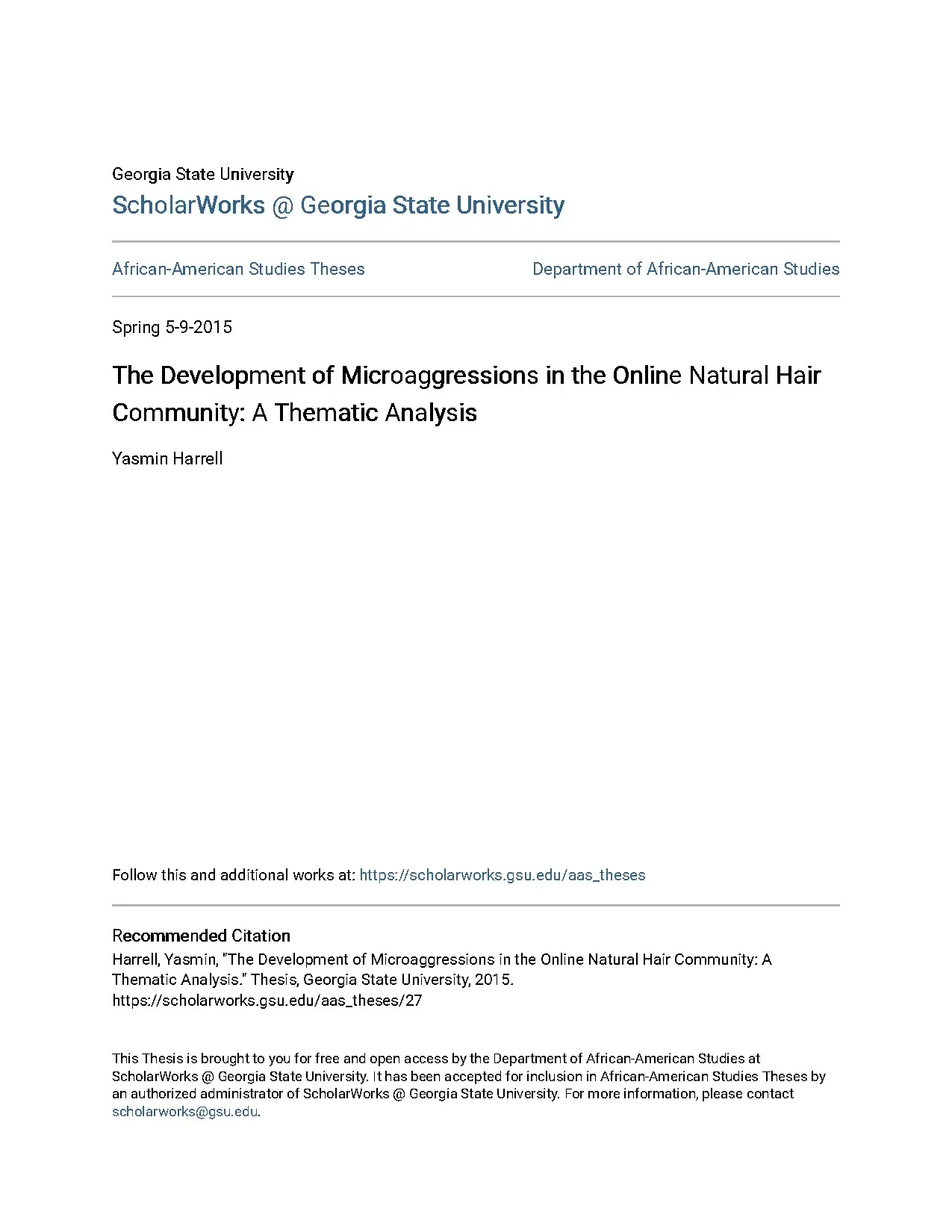 Georgia State University
ScholarWorks @ Georgia State University

African-American Studies Theses

Department of African-American Studies

Spring 5-9-2015

The Development of Microaggressions in the Online Natural Hair Community: A Thematic Analysis

Yasmin Harrell

Follow this and additional works at: https://scholarworks.gsu.edu/aas_theses

Recommended Citation
Harrell, Yasmin, "The Development of Microaggressions in the Online Natural Hair Community: A Thematic Analysis." Thesis, Georgia State University, 2015.
https://scholarworks.gsu.edu/aas_theses/27

This Thesis is brought to you for free and open access by the Department of African-American Studies at ScholarWorks @ Georgia State University. It has been accepted for inclusion in African-American Studies Theses by an authorized administrator of ScholarWorks @ Georgia State University. For more information, please contact scholarworks@gsu.edu.